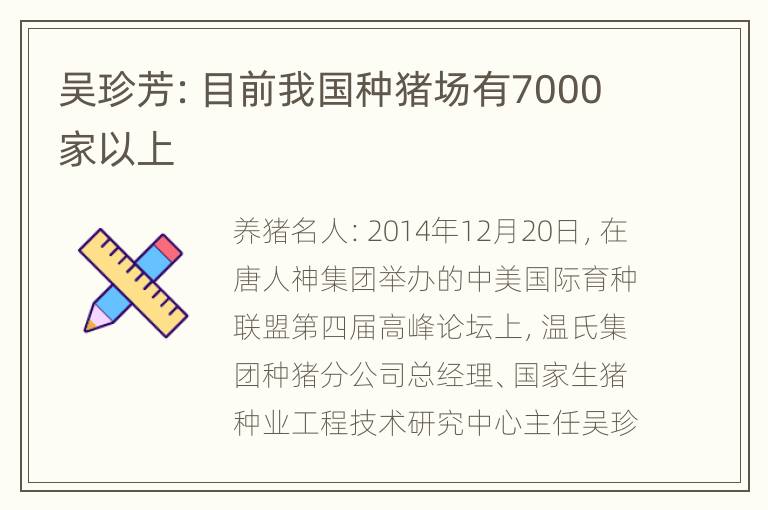 吴珍芳: 目前我国种猪场有7000家以上

养猪名人: 2014年12月20日, 在唐人神集团举办的中美国际育种联盟第四届高峰论坛上, 温氏集团种猪分公司总经理、国家生猪种业工程技术研究中心主任吴珍